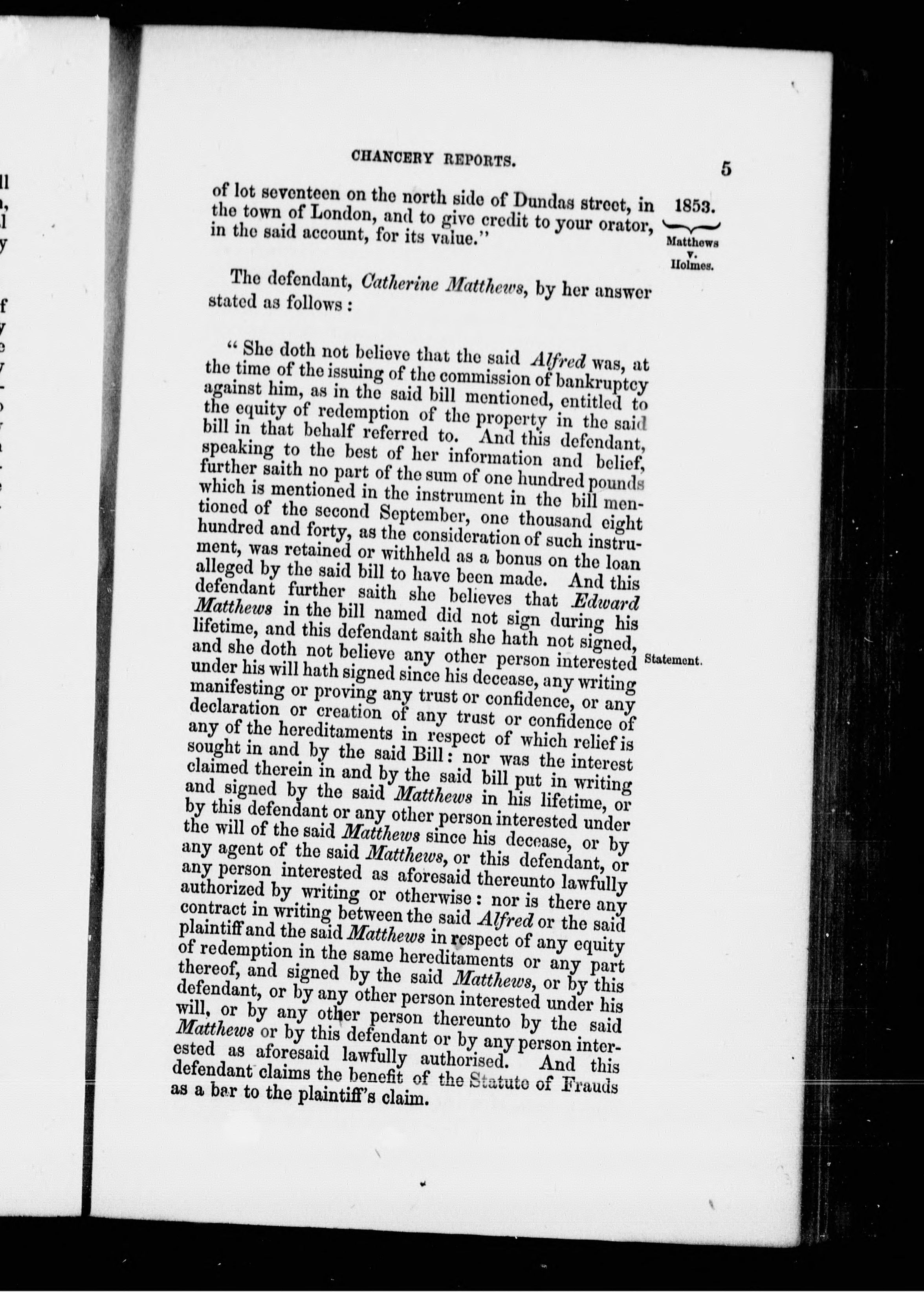 CHANCERY REPORTS.

5

of lot seventeen on the north side of Dundas street, in the town of London, and to give credit to your orator, in the said account, for its value."

1853.

Matthews v. Holmes.

The defendant, Catherine Matthews, by her answer stated as follows:

"She doth not believe that the said Alfred was, at the time of the issuing of the commission of bankruptcy against him, as in the said bill mentioned, entitled to the equity of redemption of the property in the said bill in that behalf referred to. And this defendant, speaking to the best of her information and belief, further saith no part of the sum of one hundred pounds which is mentioned in the instrument in the bill mentioned of the second September, one thousand eight hundred and forty, as the consideration of such instrument, was retained or withheld as a bonus on the loan alleged by the said bill to have been made. And this defendant further saith she believes that Edward Matthews in the bill named did not sign during his lifetime, and this defendant saith she hath not signed, and she doth not believe any other person interested under his will hath signed since his decease, any writing manifesting or proving any trust or confidence, or any declaration or creation of any trust or confidence of any of the hereditaments in respect of which relief is sought in and by the said Bill: nor was the interest claimed therein in and by the said bill put in writing and signed by the said Matthews in his lifetime, or by this defendant or any other person interested under the will of the said Matthews since his decease, or by any agent of the said Matthews, or this defendant, or any person interested as aforesaid thereunto lawfully authorized by writing or otherwise: nor is there any contract in writing between the said Alfred or the said plaintiff and the said Matthews in respect of any equity of redemption in the same hereditaments or any part thereof, and signed by the said Matthews, or by this defendant, or by any other person interested under his will, or by any other person thereunto by the said Matthews or by this defendant or by any person interested as aforesaid lawfully authorised. And this defendant claims the benefit of the Statute of Frauds as a bar to the plaintiff's claim.

Statement.